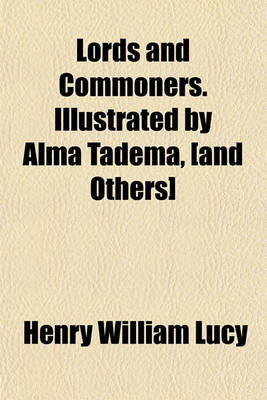 Lords and Commoners. Illustrated by Alma Tadema, [and Others]

Henry William Lucy